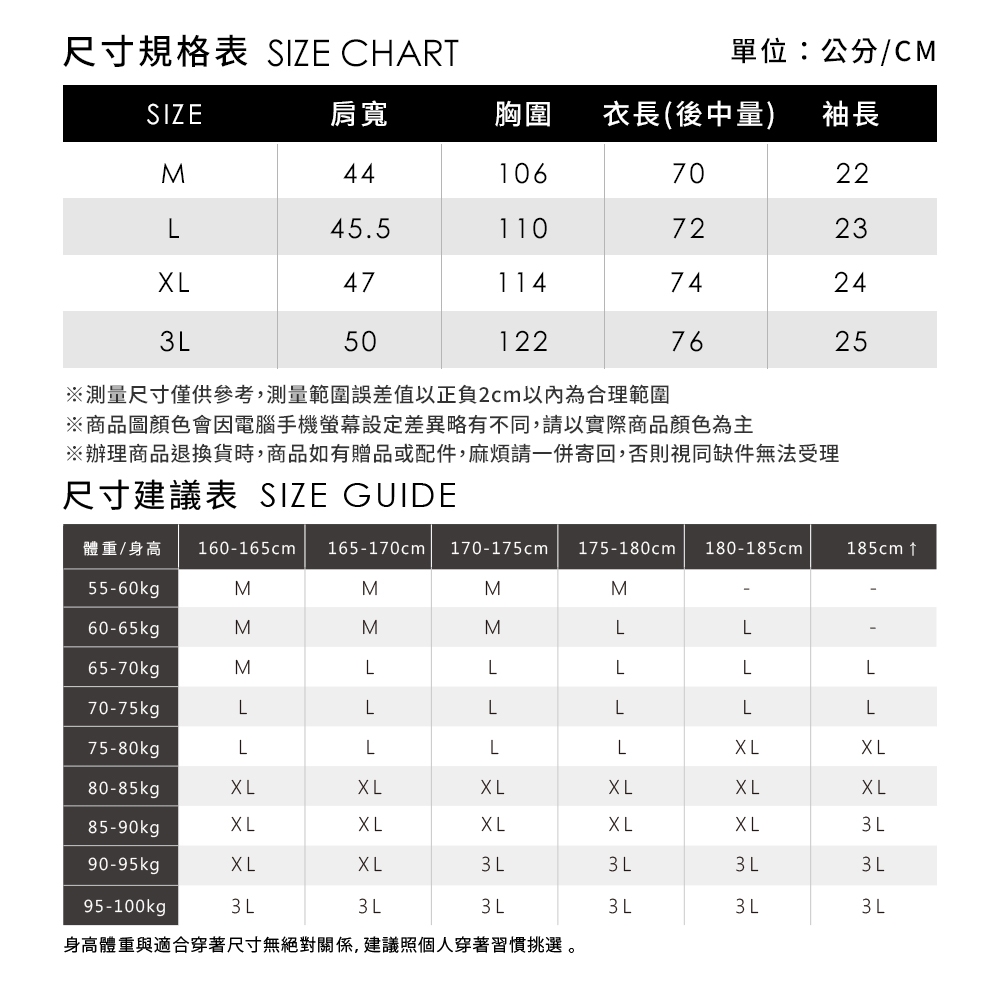 尺寸規格表 SIZE CHART

單位：公分/CM

| SIZE | 肩寬 | 胸圍 | 衣長(後中量) | 袖長 |
|---|---|---|---|---|
| M | 44 | 106 | 70 | 22 |
| L | 45.5 | 110 | 72 | 23 |
| XL | 47 | 114 | 74 | 24 |
| 3L | 50 | 122 | 76 | 25 |

※測量尺寸僅供參考，測量範圍誤差值以正負2cm以內為合理範圍
※商品圖顏色會因電腦手機螢幕設定差異略有不同，請以實際商品顏色為主
※辦理商品退換貨時，商品如有贈品或配件，麻煩請一併寄回，否則視同缺件無法受理

尺寸建議表 SIZE GUIDE

| 體重/身高 | 160-165cm | 165-170cm | 170-175cm | 175-180cm | 180-185cm | 185cm↑ |
|---|---|---|---|---|---|---|
| 55-60kg | M | M | M | M | - | - |
| 60-65kg | M | M | M | L | L | - |
| 65-70kg | M | L | L | L | L | L |
| 70-75kg | L | L | L | L | L | L |
| 75-80kg | L | L | L | L | XL | XL |
| 80-85kg | XL | XL | XL | XL | XL | XL |
| 85-90kg | XL | XL | XL | XL | XL | 3L |
| 90-95kg | XL | XL | 3L | 3L | 3L | 3L |
| 95-100kg | 3L | 3L | 3L | 3L | 3L | 3L |

身高體重與適合穿著尺寸無絕對關係，建議照個人穿著習慣挑選 。